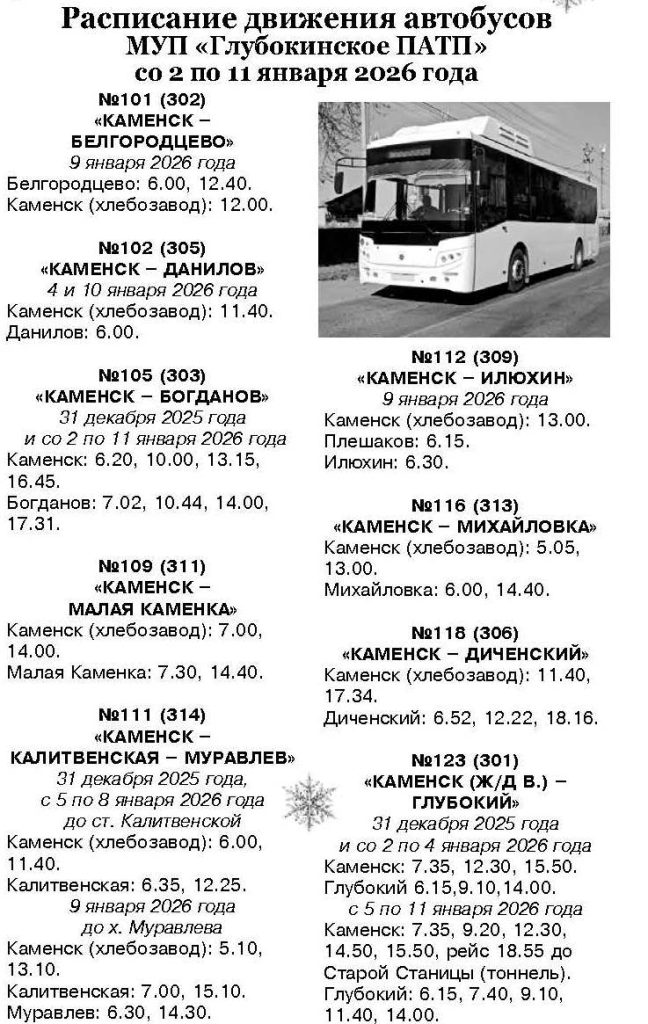 Расписание движения автобусов
МУП «Глубокинское ПАТП»
со 2 по 11 января 2026 года

№101 (302)
«КАМЕНСК – БЕЛГОРОДЦЕВО»
9 января 2026 года
Белгородцево: 6.00, 12.40.
Каменск (хлебозавод): 12.00.

№102 (305)
«КАМЕНСК – ДАНИЛОВ»
4 и 10 января 2026 года
Каменск (хлебозавод): 11.40.
Данилов: 6.00.

№105 (303)
«КАМЕНСК – БОГДАНОВ»
31 декабря 2025 года
и со 2 по 11 января 2026 года
Каменск: 6.20, 10.00, 13.15, 16.45.
Богданов: 7.02, 10.44, 14.00, 17.31.

№109 (311)
«КАМЕНСК – МАЛАЯ КАМЕНКА»
Каменск (хлебозавод): 7.00, 14.00.
Малая Каменка: 7.30, 14.40.

№111 (314)
«КАМЕНСК – КАЛИТВЕНСКАЯ – МУРАВЛЕВ»
31 декабря 2025 года,
с 5 по 8 января 2026 года
до ст. Калитвенской
Каменск (хлебозавод): 6.00, 11.40.
Калитвенская: 6.35, 12.25.
9 января 2026 года
до х. Муравлева
Каменск (хлебозавод): 5.10, 13.10.
Калитвенская: 7.00, 15.10.
Муравлев: 6.30, 14.30.

№112 (309)
«КАМЕНСК – ИЛЮХИН»
9 января 2026 года
Каменск (хлебозавод): 13.00.
Плешаков: 6.15.
Илюхин: 6.30.

№116 (313)
«КАМЕНСК – МИХАЙЛОВКА»
Каменск (хлебозавод): 5.05, 13.00.
Михайловка: 6.00, 14.40.

№118 (306)
«КАМЕНСК – ДИЧЕНСКИЙ»
Каменск (хлебозавод): 11.40, 17.34.
Диченский: 6.52, 12.22, 18.16.

№123 (301)
«КАМЕНСК (Ж/Д В.) – ГЛУБОКИЙ»
31 декабря 2025 года
и со 2 по 4 января 2026 года
Каменск: 7.35, 12.30, 15.50.
Глубокий 6.15,9.10,14.00.
с 5 по 11 января 2026 года
Каменск: 7.35, 9.20, 12.30, 14.50, 15.50, рейс 18.55 до Старой Станицы (тоннель).
Глубокий: 6.15, 7.40, 9.10, 11.40, 14.00.